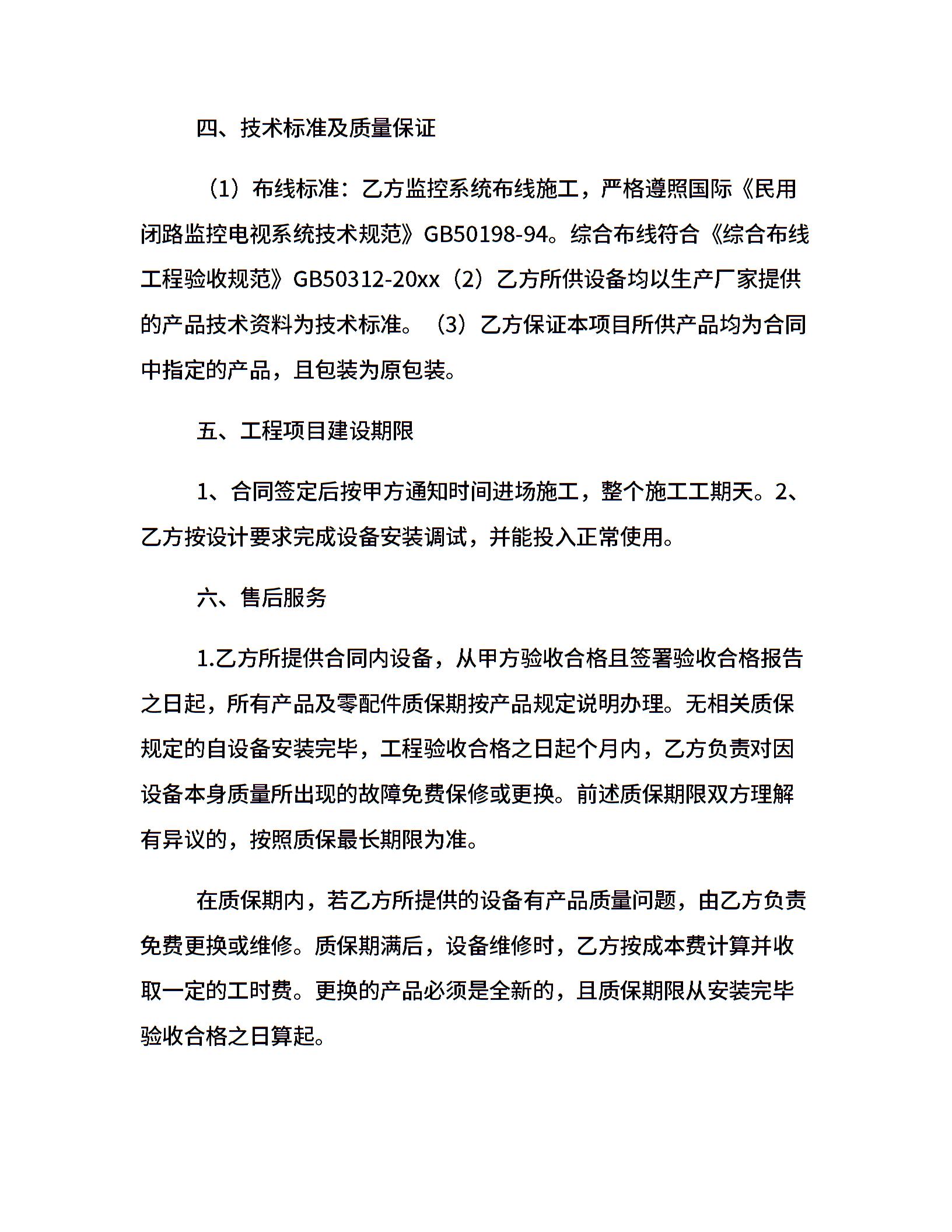 四、技术标准及质量保证

（1）布线标准：乙方监控系统布线施工，严格遵照国际《民用闭路监控电视系统技术规范》GB50198-94。综合布线符合《综合布线工程验收规范》GB50312-20xx（2）乙方所供设备均以生产厂家提供的产品技术资料为技术标准。（3）乙方保证本项目所供产品均为合同中指定的产品，且包装为原包装。

五、工程项目建设期限

1、合同签定后按甲方通知时间进场施工，整个施工工期天。2、乙方按设计要求完成设备安装调试，并能投入正常使用。

六、售后服务

1.乙方所提供合同内设备，从甲方验收合格且签署验收合格报告之日起，所有产品及零配件质保期按产品规定说明办理。无相关质保规定的自设备安装完毕，工程验收合格之日起个月内，乙方负责对因设备本身质量所出现的故障免费保修或更换。前述质保期限双方理解有异议的，按照质保最长期限为准。

在质保期内，若乙方所提供的设备有产品质量问题，由乙方负责免费更换或维修。质保期满后，设备维修时，乙方按成本费计算并收取一定的工时费。更换的产品必须是全新的，且质保期限从安装完毕验收合格之日算起。